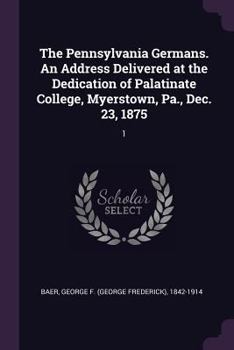 The Pennsylvania Germans. An Address Delivered at the Dedication of Palatinate College, Myerstown, Pa., Dec. 23, 1875

1

Scholar SELECT

BAER, GEORGE F. (GEORGE FREDERICK), 1842-1914